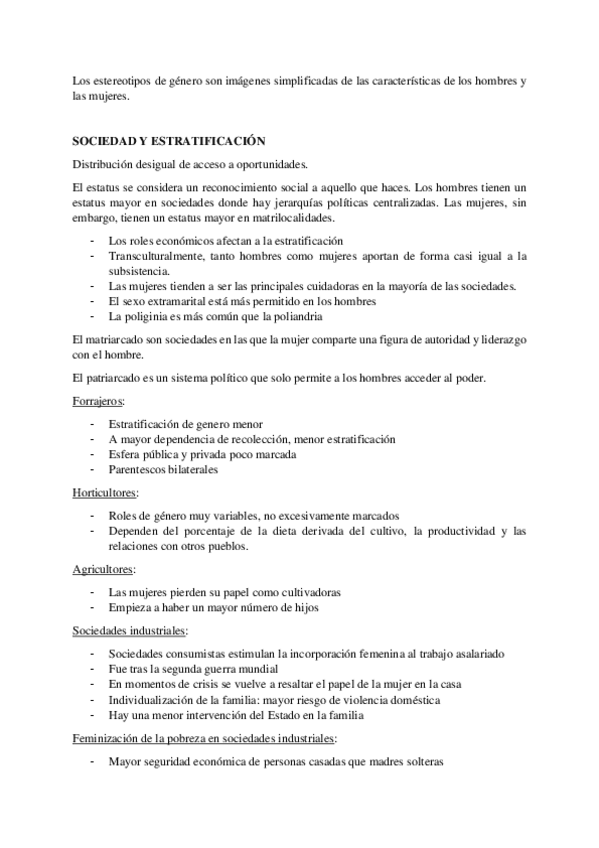 Los estereotipos de género son imágenes simplificadas de las características de los hombres y las mujeres.

SOCIEDAD Y ESTRATIFICACIÓN

Distribución desigual de acceso a oportunidades.

El estatus se considera un reconocimiento social a aquello que haces. Los hombres tienen un estatus mayor en sociedades donde hay jerarquías políticas centralizadas. Las mujeres, sin embargo, tienen un estatus mayor en matrilocalidades.

- Los roles económicos afectan a la estratificación
- Transculturalmente, tanto hombres como mujeres aportan de forma casi igual a la subsistencia.
- Las mujeres tienden a ser las principales cuidadoras en la mayoría de las sociedades.
- El sexo extramarital está más permitido en los hombres
- La poliginia es más común que la poliandria

El matriarcado son sociedades en las que la mujer comparte una figura de autoridad y liderazgo con el hombre.

El patriarcado es un sistema político que solo permite a los hombres acceder al poder.

Forrajeros:

- Estratificación de genero menor
- A mayor dependencia de recolección, menor estratificación
- Esfera pública y privada poco marcada
- Parentescos bilaterales

Horticultores:

- Roles de género muy variables, no excesivamente marcados
- Dependen del porcentaje de la dieta derivada del cultivo, la productividad y las relaciones con otros pueblos.

Agricultores:

- Las mujeres pierden su papel como cultivadoras
- Empieza a haber un mayor número de hijos

Sociedades industriales:

- Sociedades consumistas estimulan la incorporación femenina al trabajo asalariado
- Fue tras la segunda guerra mundial
- En momentos de crisis se vuelve a resaltar el papel de la mujer en la casa
- Individualización de la familia: mayor riesgo de violencia doméstica
- Hay una menor intervención del Estado en la familia

Feminización de la pobreza en sociedades industriales:

- Mayor seguridad económica de personas casadas que madres solteras